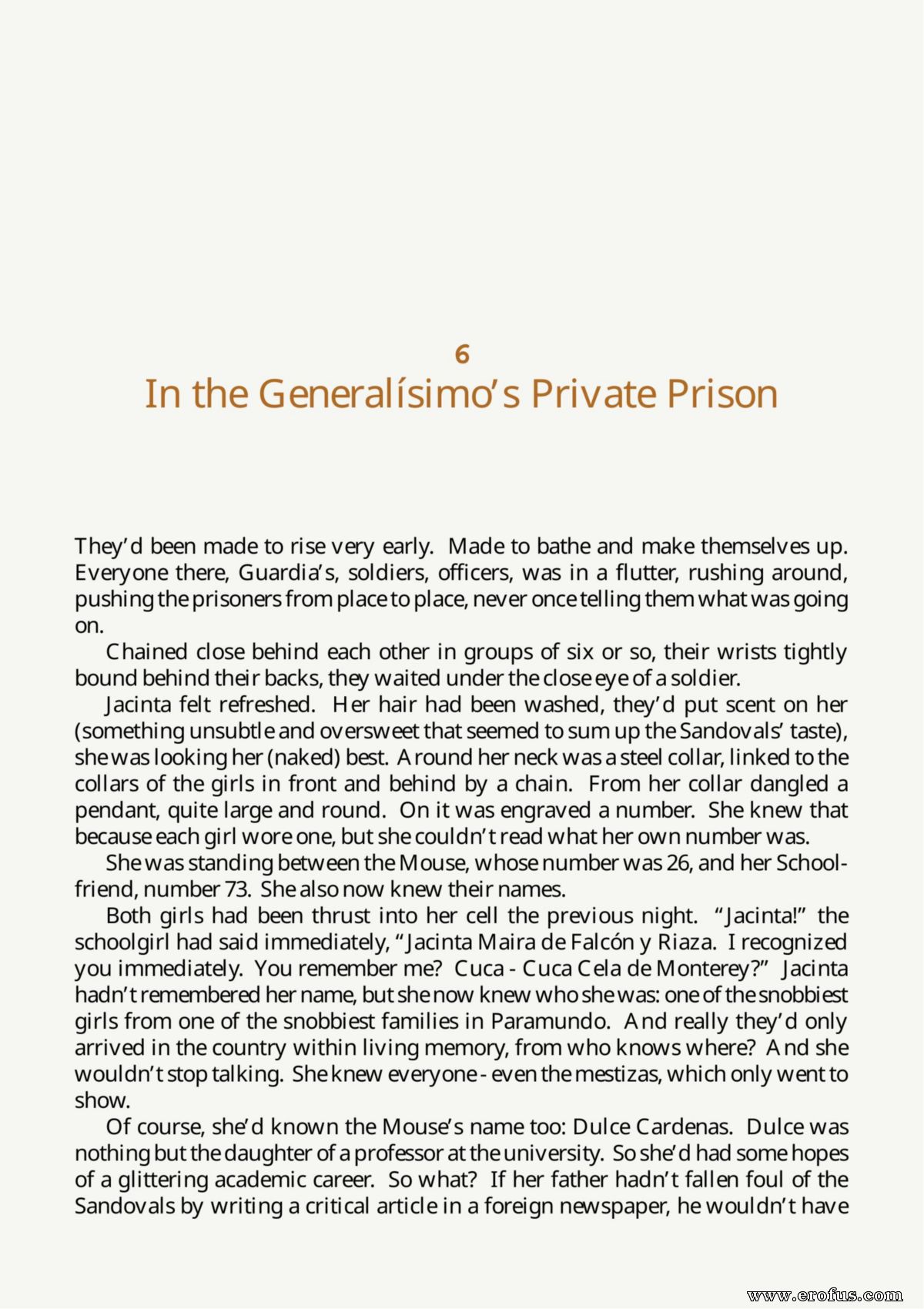 6

In the Generalísimo's Private Prison

They'd been made to rise very early. Made to bathe and make themselves up. Everyone there, Guardia's, soldiers, officers, was in a flutter, rushing around, pushing the prisoners from place to place, never once telling them what was going on.

Chained close behind each other in groups of six or so, their wrists tightly bound behind their backs, they waited under the close eye of a soldier.

Jacinta felt refreshed. Her hair had been washed, they'd put scent on her (something unsubtle and oversweet that seemed to sum up the Sandovals' taste), she was looking her (naked) best. Around her neck was a steel collar, linked to the collars of the girls in front and behind by a chain. From her collar dangled a pendant, quite large and round. On it was engraved a number. She knew that because each girl wore one, but she couldn't read what her own number was.

She was standing between the Mouse, whose number was 26, and her Schoolfriend, number 73. She also now knew their names.

Both girls had been thrust into her cell the previous night. "Jacinta!" the schoolgirl had said immediately, "Jacinta Maira de Falcón y Riaza. I recognized you immediately. You remember me? Cuca - Cuca Cela de Monterey?" Jacinta hadn't remembered her name, but she now knew who she was: one of the snobbiest girls from one of the snobbiest families in Paramundo. And really they'd only arrived in the country within living memory, from who knows where? And she wouldn't stop talking. She knew everyone - even the mestizas, which only went to show.

Of course, she'd known the Mouse's name too: Dulce Cardenas. Dulce was nothing but the daughter of a professor at the university. So she'd had some hopes of a glittering academic career. So what? If her father hadn't fallen foul of the Sandovals by writing a critical article in a foreign newspaper, he wouldn't have

www.erofus.com